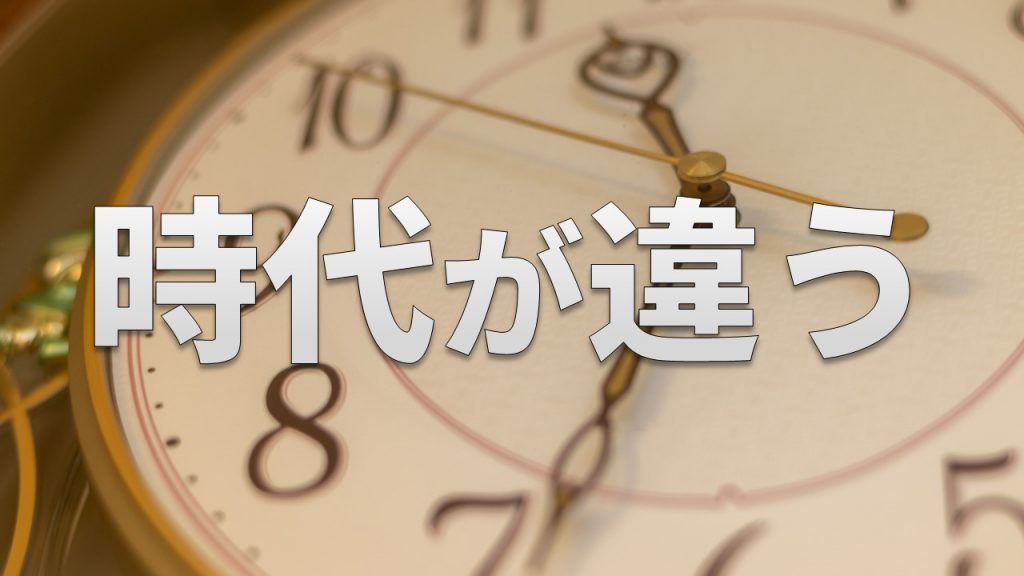 時代が違う

11

10

8

7

5